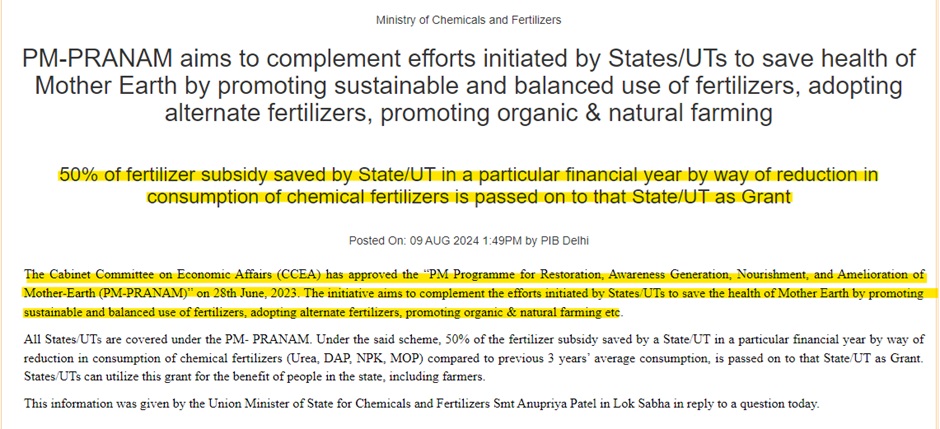 Ministry of Chemicals and Fertilizers

PM-PRANAM aims to complement efforts initiated by States/UTs to save health of Mother Earth by promoting sustainable and balanced use of fertilizers, adopting alternate fertilizers, promoting organic & natural farming

50% of fertilizer subsidy saved by State/UT in a particular financial year by way of reduction in consumption of chemical fertilizers is passed on to that State/UT as Grant

Posted On: 09 AUG 2024 1:49PM by PIB Delhi

The Cabinet Committee on Economic Affairs (CCEA) has approved the "PM Programme for Restoration, Awareness Generation, Nourishment, and Amelioration of Mother-Earth (PM-PRANAM)" on 28th June, 2023. The initiative aims to complement the efforts initiated by States/UTs to save the health of Mother Earth by promoting sustainable and balanced use of fertilizers, adopting alternate fertilizers, promoting organic & natural farming etc.

All States/UTs are covered under the PM- PRANAM. Under the said scheme, 50% of the fertilizer subsidy saved by a State/UT in a particular financial year by way of reduction in consumption of chemical fertilizers (Urea, DAP, NPK, MOP) compared to previous 3 years' average consumption, is passed on to that State/UT as Grant. States/UTs can utilize this grant for the benefit of people in the state, including farmers.

This information was given by the Union Minister of State for Chemicals and Fertilizers Smt Anupriya Patel in Lok Sabha in reply to a question today.